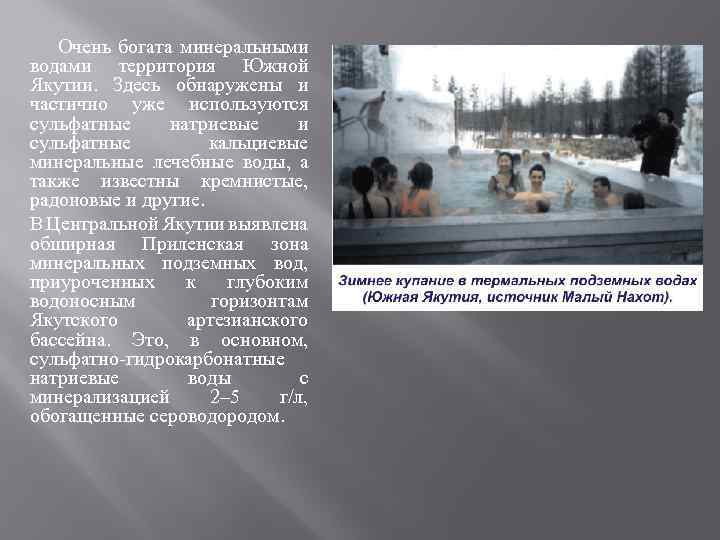 Очень богата минеральными водами территория Южной Якутии. Здесь обнаружены и частично уже используются сульфатные натриевые и сульфатные кальциевые минеральные лечебные воды, а также известны кремнистые, радоновые и другие.

В Центральной Якутии выявлена обширная Приленская зона минеральных подземных вод, приуроченных к глубоким водоносным горизонтам Якутского артезианского бассейна. Это, в основном, сульфатно-гидрокарбонатные натриевые воды с минерализацией 2–5 г/л, обогащенные сероводородом.

Зимнее купание в термальных подземных водах (Южная Якутия, источник Малый Нахот).